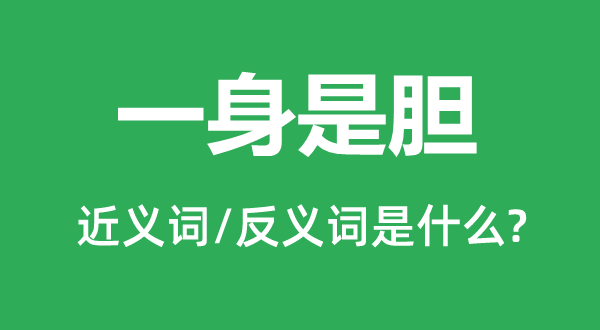 一身是胆

近义词/反义词是什么?